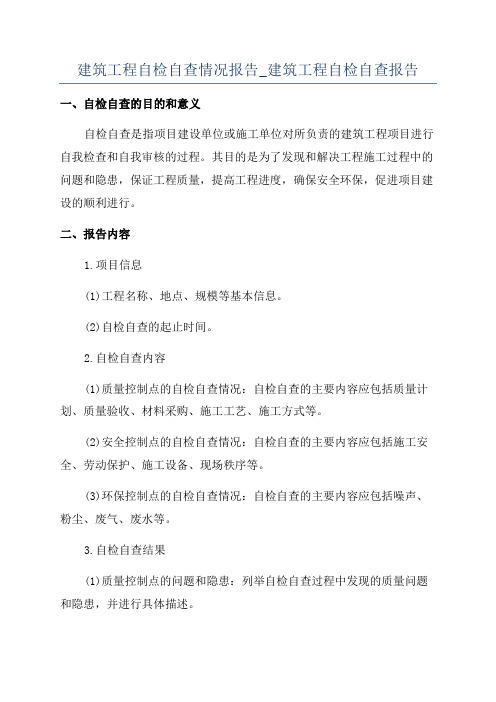 建筑工程自检自查情况报告_建筑工程自检自查报告

一、自检自查的目的和意义

自检自查是指项目建设单位或施工单位对所负责的建筑工程项目进行自我检查和自我审核的过程。其目的是为了发现和解决工程施工过程中的问题和隐患，保证工程质量，提高工程进度，确保安全环保，促进项目建设的顺利进行。

二、报告内容

1.项目信息

(1)工程名称、地点、规模等基本信息。

(2)自检自查的起止时间。

2.自检自查内容

(1)质量控制点的自检自查情况：自检自查的主要内容应包括质量计划、质量验收、材料采购、施工工艺、施工方式等。

(2)安全控制点的自检自查情况：自检自查的主要内容应包括施工安全、劳动保护、施工设备、现场秩序等。

(3)环保控制点的自检自查情况：自检自查的主要内容应包括噪声、粉尘、废气、废水等。

3.自检自查结果

(1)质量控制点的问题和隐患：列举自检自查过程中发现的质量问题和隐患，并进行具体描述。